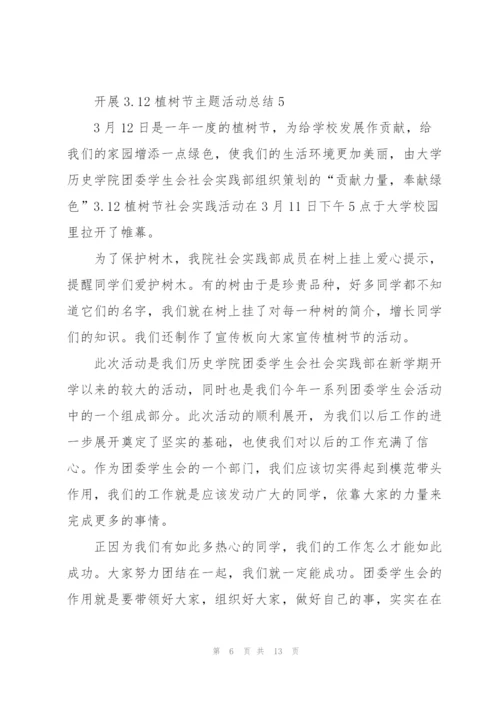 开展 3.12 植树节主题活动总结 5

3 月 12 日是一年一度的植树节，为给学校发展作贡献，给我们的家园增添一点绿色，使我们的生活环境更加美丽，由大学历史学院团委学生会社会实践部组织策划的“贡献力量，奉献绿色”3.12 植树节社会实践活动在 3 月 11 日下午 5 点于大学校园里拉开了帷幕。

为了保护树木，我院社会实践部成员在树上挂上爱心提示，提醒同学们爱护树木。有的树由于是珍贵品种，好多同学都不知道它们的名字，我们就在树上挂了对每一种树的简介，增长同学们的知识。我们还制作了宣传板向大家宣传植树节的活动。

此次活动是我们历史学院团委学生会社会实践部在新学期开学以来的较大的活动，同时也是我们今年一系列团委学生会活动中的一个组成部分。此次活动的顺利展开，为我们以后工作的进一步展开奠定了坚实的基础，也使我们对以后的工作充满了信心。作为团委学生会的一个部门，我们应该切实得起到模范带头作用，我们的工作就是应该发动广大的同学，依靠大家的力量来完成更多的事情。

正因为我们有如此多热心的同学，我们的工作怎么才能如此成功。大家努力团结在一起，我们就一定能成功。团委学生会的作用就是要带领好大家，组织好大家，做好自己的事，实实在在

第 6 页 共 13 页